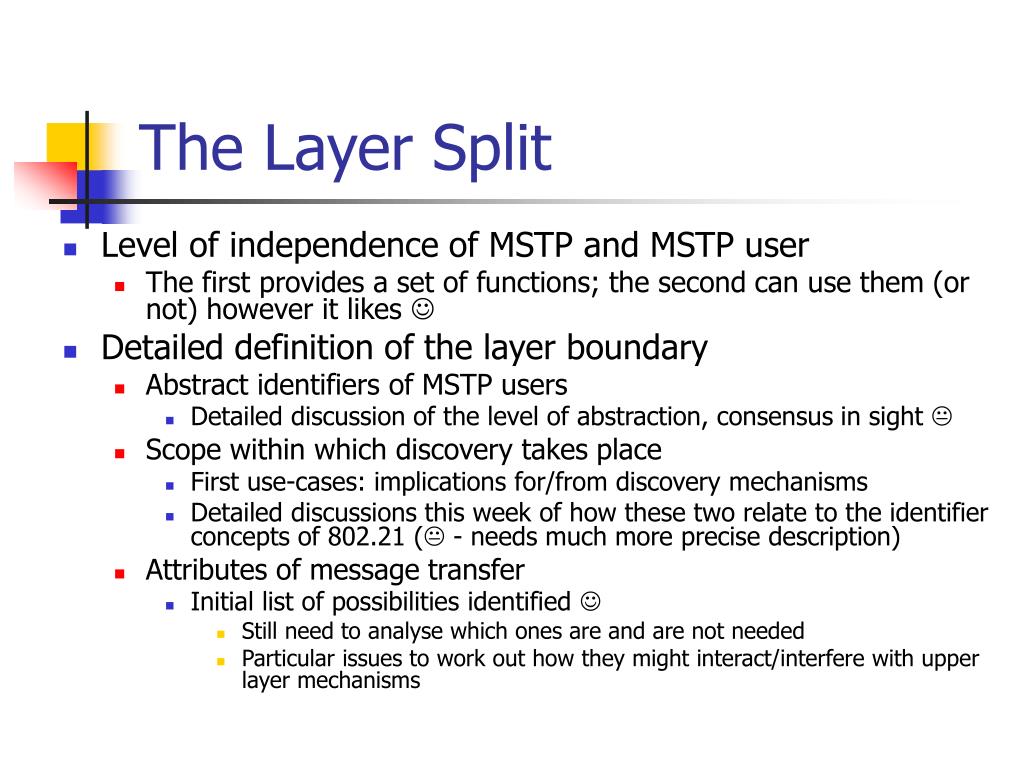 The Layer Split

- Level of independence of MSTP and MSTP user
  - The first provides a set of functions; the second can use them (or not) however it likes ☺
- Detailed definition of the layer boundary
  - Abstract identifiers of MSTP users
    - Detailed discussion of the level of abstraction, consensus in sight 😐
  - Scope within which discovery takes place
    - First use-cases: implications for/from discovery mechanisms
    - Detailed discussions this week of how these two relate to the identifier concepts of 802.21 (😐 - needs much more precise description)
  - Attributes of message transfer
    - Initial list of possibilities identified ☺
      - Still need to analyse which ones are and are not needed
      - Particular issues to work out how they might interact/interfere with upper layer mechanisms